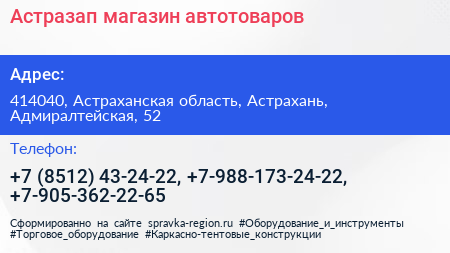 Астразап магазин автотоваров

Адрес:

414040, Астраханская область, Астрахань, Адмиралтейская, 52

Телефон:

+7 (8512) 43-24-22, +7-988-173-24-22, +7-905-362-22-65

Сформированно на сайте spravka-region.ru #Оборудование_и_инструменты #Торговое_оборудование #Каркасно-тентовые_конструкции